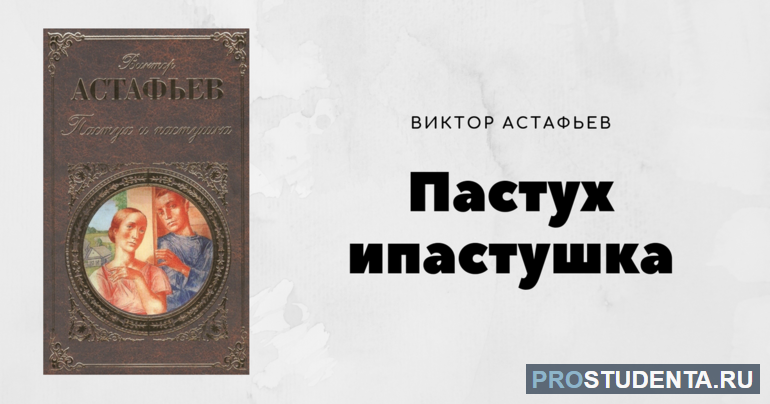 Виктор
АСТАФЬЕВ
Пастух и пастушка

ВИКТОР АСТАФЬЕВ

Пастух ипастушка

PROSTUDENTA.RU